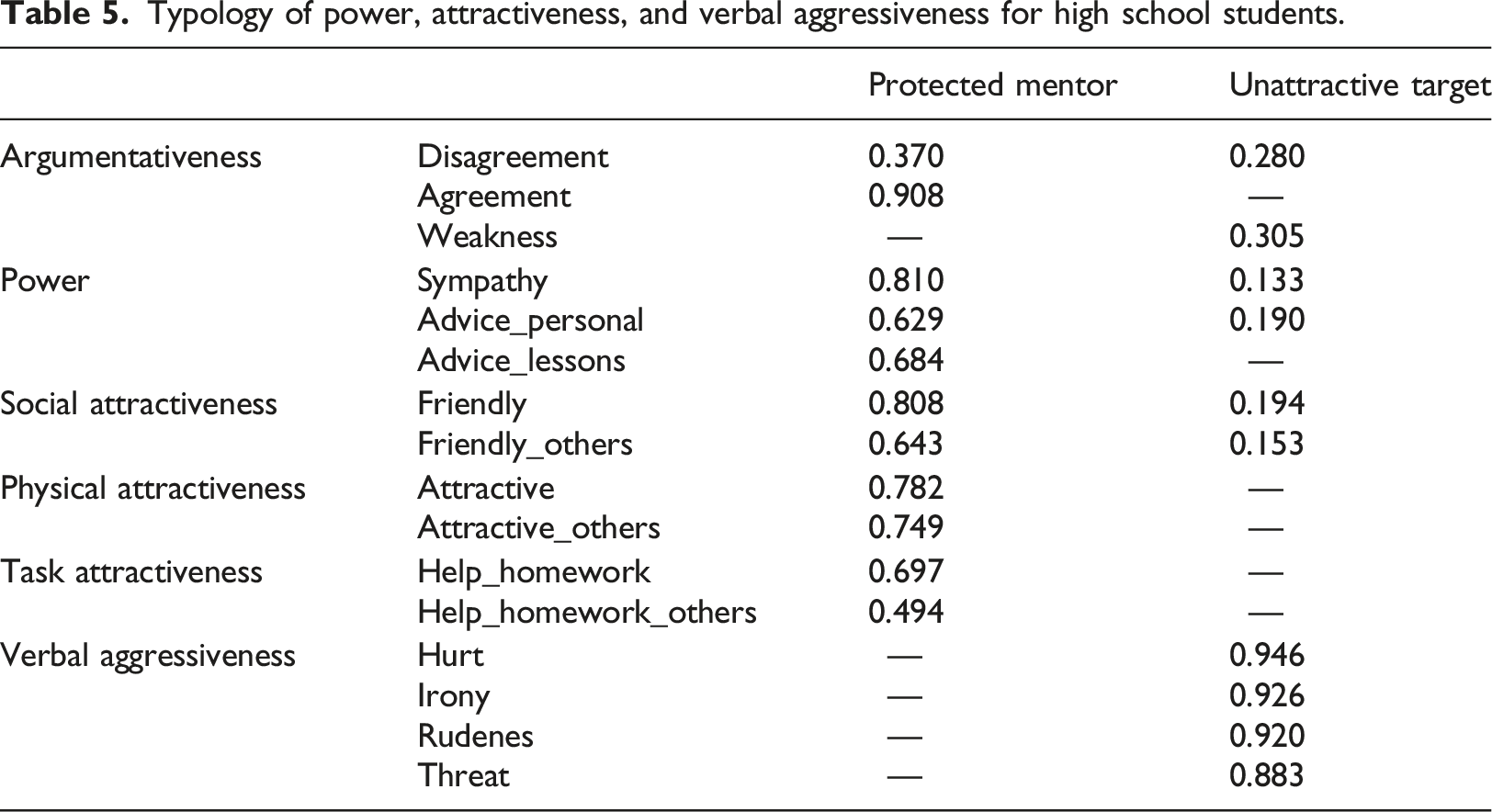 Table 5. Typology of power, attractiveness, and verbal aggressiveness for high school students.

| | | Protected mentor | Unattractive target |
|---|---|---|---|
| Argumentativeness | Disagreement | 0.370 | 0.280 |
| | Agreement | 0.908 | — |
| | Weakness | — | 0.305 |
| Power | Sympathy | 0.810 | 0.133 |
| | Advice_personal | 0.629 | 0.190 |
| | Advice_lessons | 0.684 | — |
| Social attractiveness | Friendly | 0.808 | 0.194 |
| | Friendly_others | 0.643 | 0.153 |
| Physical attractiveness | Attractive | 0.782 | — |
| | Attractive_others | 0.749 | — |
| Task attractiveness | Help_homework | 0.697 | — |
| | Help_homework_others | 0.494 | — |
| Verbal aggressiveness | Hurt | — | 0.946 |
| | Irony | — | 0.926 |
| | Rudenes | — | 0.920 |
| | Threat | — | 0.883 |